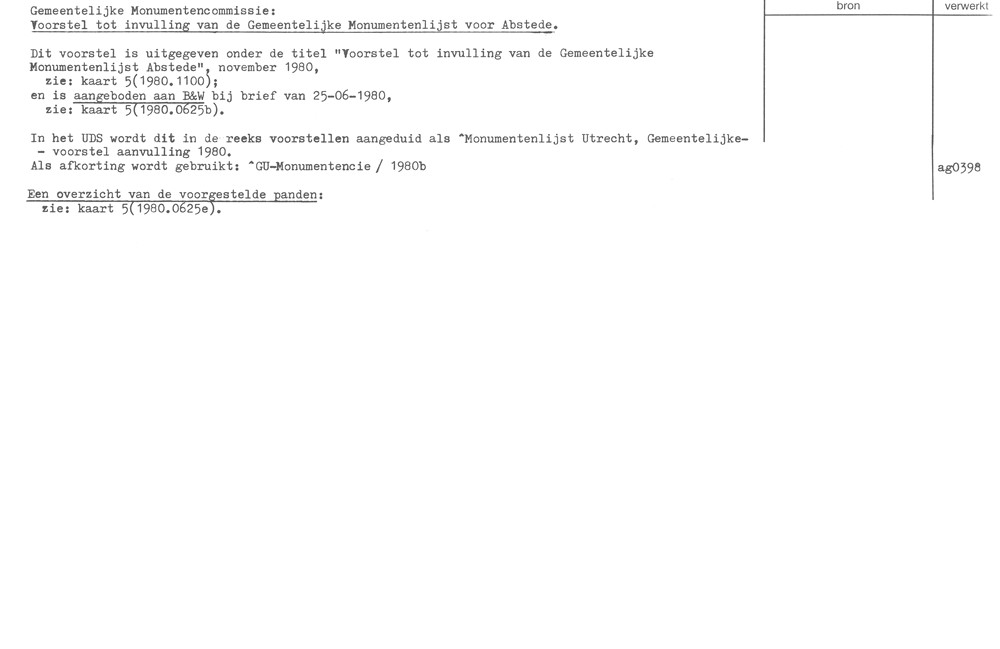 bron verwerkt

Gemeentelijke Monumentencommissie:
Voorstel tot invulling van de Gemeentelijke Monumentenlijst voor Abstede.

Dit voorstel is uitgegeven onder de titel "Voorstel tot invulling van de Gemeentelijke Monumentenlijst Abstede", november 1980,
zie: kaart 5(1980.1100);
en is aangeboden aan B&W bij brief van 25-06-1980,
zie: kaart 5(1980.0625b).

In het UDS wordt dit in de reeks voorstellen aangeduid als ^Monumentenlijst Utrecht, Gemeentelijke- - voorstel aanvulling 1980.
Als afkorting wordt gebruikt: ^GU-Monumentencie / 1980b

ag0398

Een overzicht van de voorgestelde panden:
zie: kaart 5(1980.0625e).